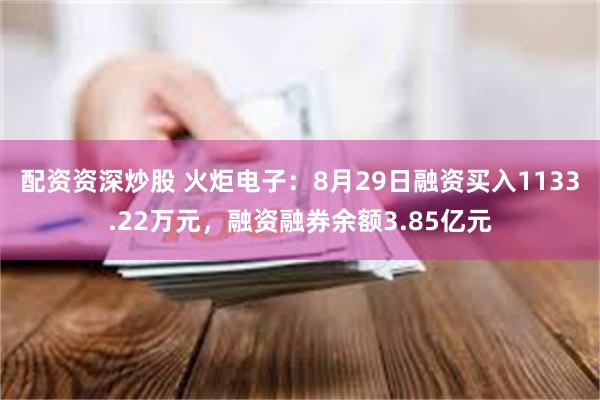 配资资深炒股 火炬电子：8月29日融资买入1133.22万元，融资融券余额3.85亿元